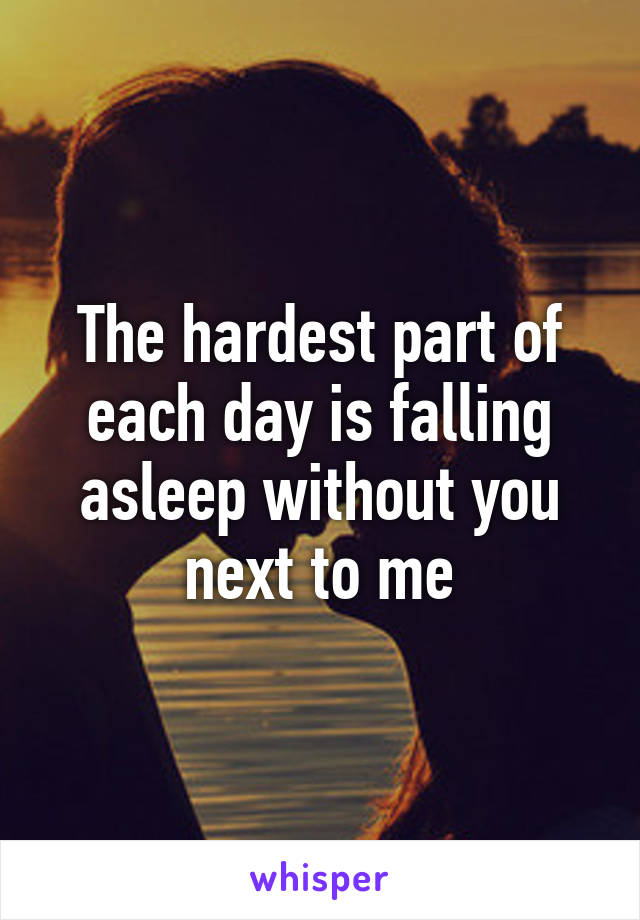 The hardest part of each day is falling asleep without you next to me

whisper